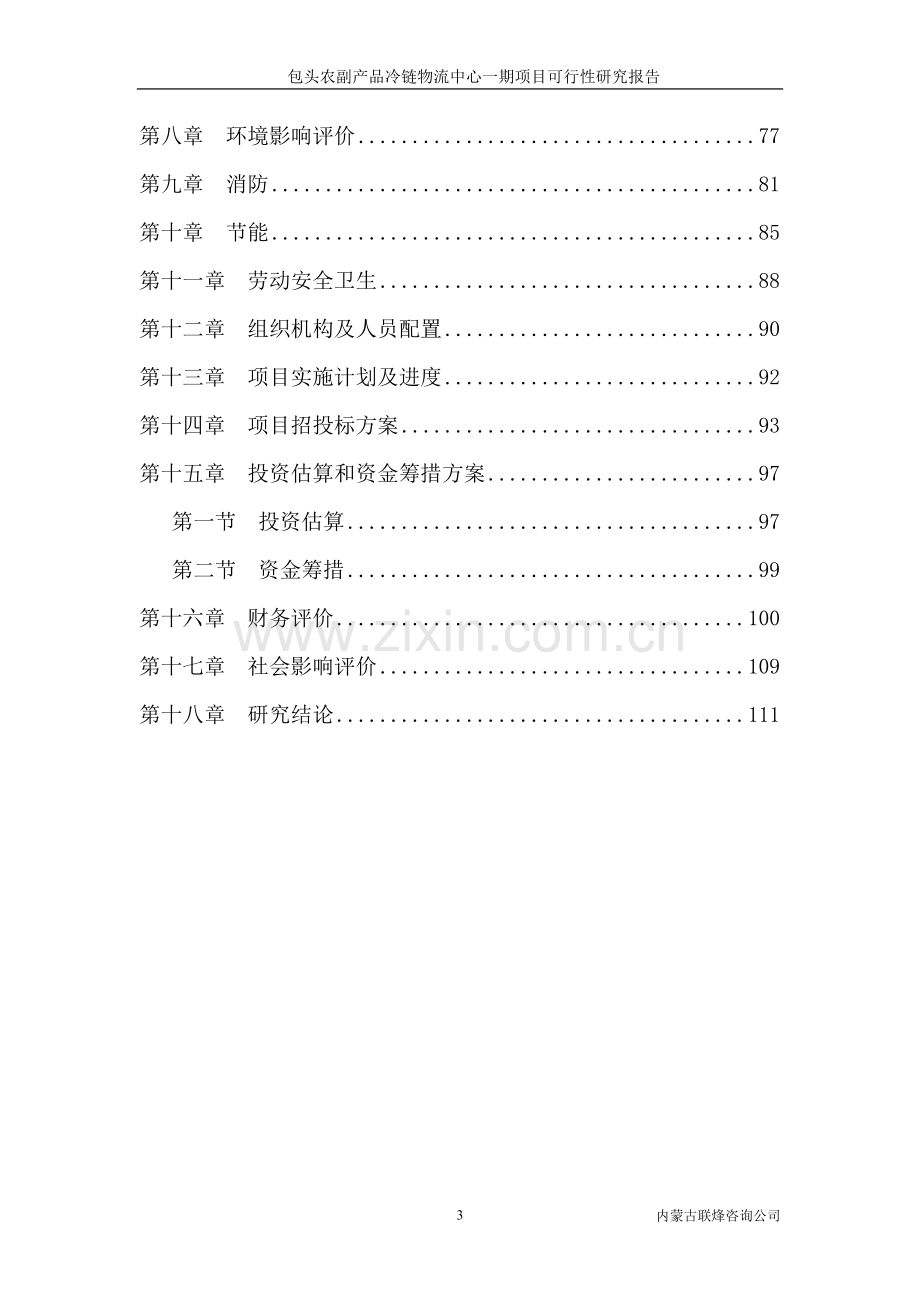 包头农副产品冷链物流中心一期项目可行性研究报告

第八章 环境影响评价 77

第九章 消防 81

第十章 节能 85

第十一章 劳动安全卫生 88

第十二章 组织机构及人员配置 90

第十三章 项目实施计划及进度 92

第十四章 项目招投标方案 93

第十五章 投资估算和资金筹措方案 97

第一节 投资估算 97

第二节 资金筹措 99

第十六章 财务评价 100

第十七章 社会影响评价 109

第十八章 研究结论 111

3

内蒙古联烽咨询公司

www.zixin.com.cn